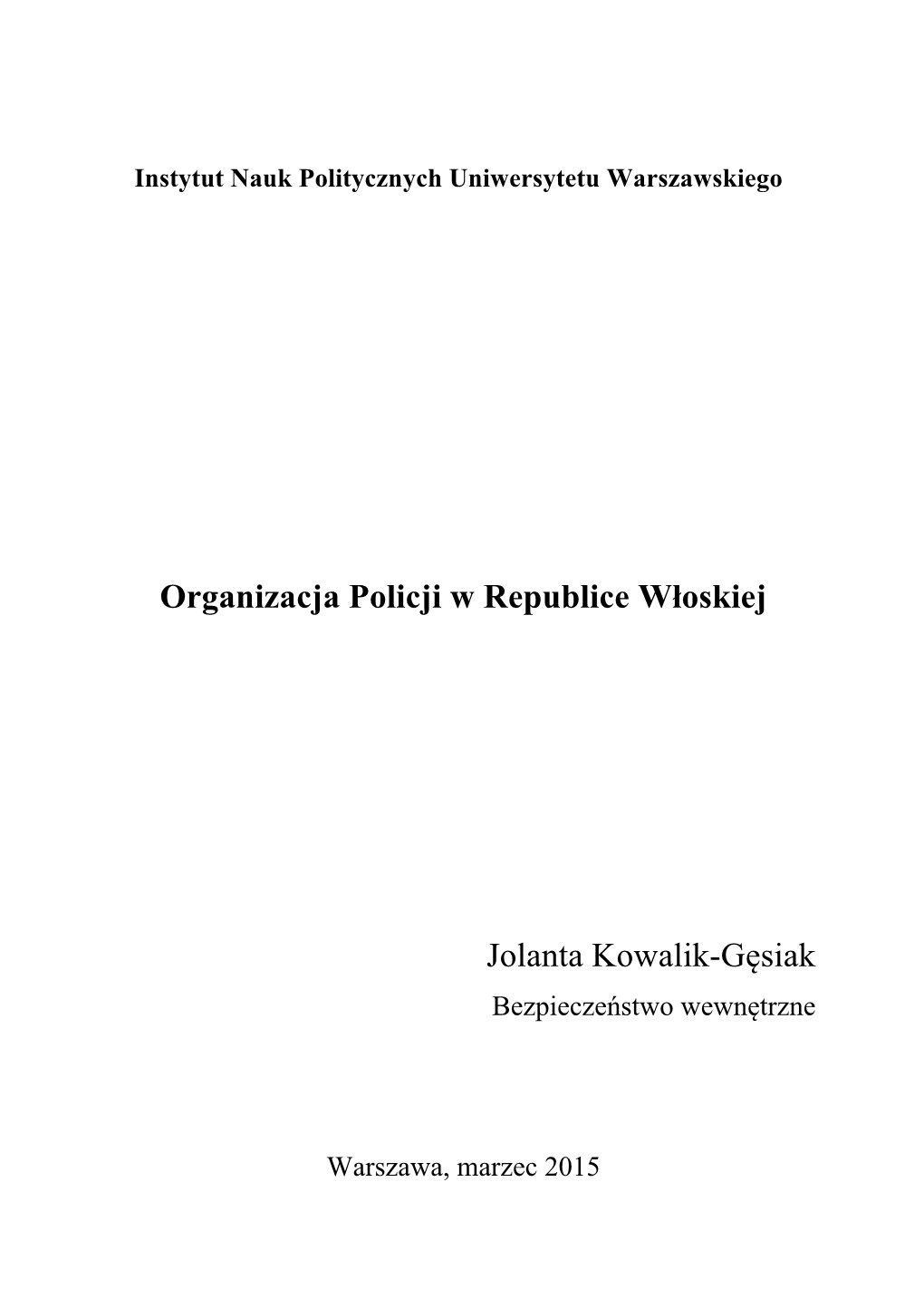 Instytut Nauk Politycznych Uniwersytetu Warszawskiego

Organizacja Policji w Republice Włoskiej

Jolanta Kowalik-Gęsiak
Bezpieczeństwo wewnętrzne

Warszawa, marzec 2015